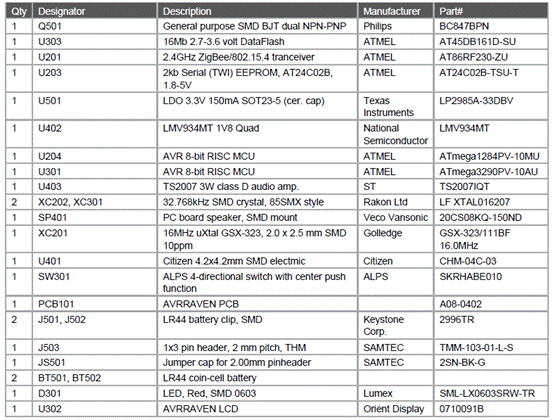 | Qty | Designator | Description | Manufacturer | Part# |
|---|---|---|---|---|
| 1 | Q501 | General purpose SMD BJT dual NPN-PNP | Philips | BC847BPN |
| 1 | U303 | 16Mb 2.7-3.6 volt DataFlash | ATMEL | AT45DB161D-SU |
| 1 | U201 | 2.4GHz ZigBee/802.15.4 tranceiver | ATMEL | AT86RF230-ZU |
| 1 | U203 | 2kb Serial (TWI) EEPROM, AT24C02B, 1.8-5V | ATMEL | AT24C02B-TSU-T |
| 1 | U501 | LDO 3.3V 150mA SOT23-5 (cer. cap) | Texas Instruments | LP2985A-33DBV |
| 1 | U402 | LMV934MT 1V8 Quad | National Semiconductor | LMV934MT |
| 1 | U204 | AVR 8-bit RISC MCU | ATMEL | ATmega1284PV-10MU |
| 1 | U301 | AVR 8-bit RISC MCU | ATMEL | ATmega3290PV-10AU |
| 1 | U403 | TS2007 3W class D audio amp. | ST | TS2007IQT |
| 2 | XC202, XC301 | 32.768kHz SMD crystal, 85SMX style | Rakon Ltd | LF XTAL016207 |
| 1 | SP401 | PC board speaker, SMD mount | Veco Vansonic | 20CS08KQ-150ND |
| 1 | XC201 | 16MHz uXtal GSX-323, 2.0 x 2.5 mm SMD 10ppm | Golledge | GSX-323/111BF 16.0MHz |
| 1 | U401 | Citizen 4.2x4.2mm SMD electmic | Citizen | CHM-04C-03 |
| 1 | SW301 | ALPS 4-directional switch with center push function | ALPS | SKRHABE010 |
| 1 | PCB101 | AVRRAVEN PCB | | A08-0402 |
| 2 | J501, J502 | LR44 battery clip, SMD | Keystone Corp. | 2996TR |
| 1 | J503 | 1x3 pin header, 2 mm pitch, THM | SAMTEC | TMM-103-01-L-S |
| 1 | JS501 | Jumper cap for 2.00mm pinheader | SAMTEC | 2SN-BK-G |
| 2 | BT501, BT502 | LR44 coin-cell battery | | |
| 1 | D301 | LED, Red, SMD 0603 | Lumex | SML-LX0603SRW-TR |
| 1 | U302 | AVRRAVEN LCD | Orient Display | 0710091B |